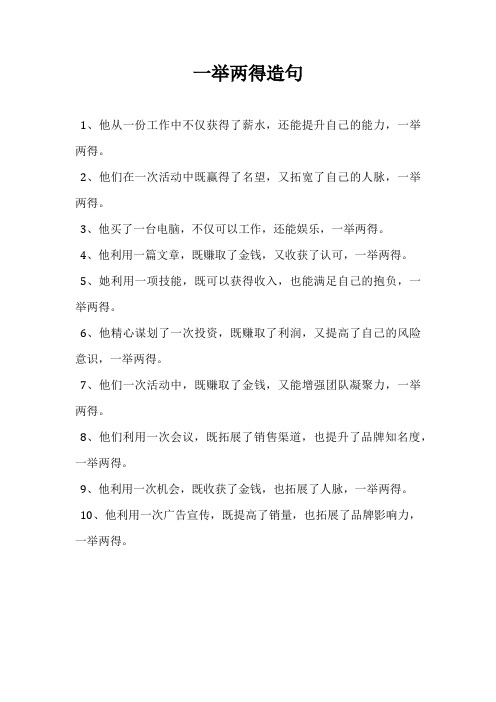 一举两得造句

1、他从一份工作中不仅获得了薪水，还能提升自己的能力，一举两得。

2、他们在一次活动中既赢得了名望，又拓宽了自己的人脉，一举两得。

3、他买了一台电脑，不仅可以工作，还能娱乐，一举两得。

4、他利用一篇文章，既赚取了金钱，又收获了认可，一举两得。

5、她利用一项技能，既可以获得收入，也能满足自己的抱负，一举两得。

6、他精心谋划了一次投资，既赚取了利润，又提高了自己的风险意识，一举两得。

7、他们一次活动中，既赚取了金钱，又能增强团队凝聚力，一举两得。

8、他们利用一次会议，既拓展了销售渠道，也提升了品牌知名度，一举两得。

9、他利用一次机会，既收获了金钱，也拓展了人脉，一举两得。

10、他利用一次广告宣传，既提高了销量，也拓展了品牌影响力，一举两得。